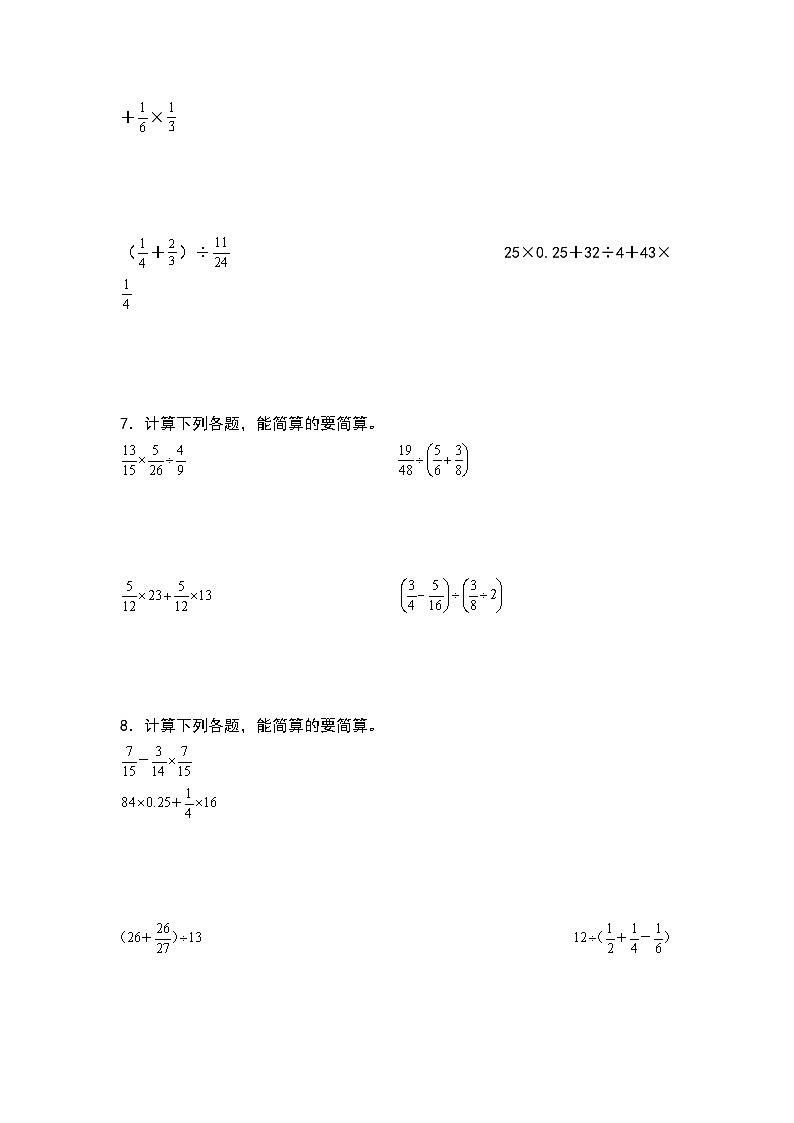 $+\frac{1}{6}\times\frac{1}{3}$

$(\frac{1}{4}+\frac{2}{3})\div\frac{11}{24}$

$25\times0.25+32\div4+43\times\frac{1}{4}$

7．计算下列各题，能简算的要简算。

$\frac{13}{15}\times\frac{5}{26}\div\frac{4}{9}$

$\frac{19}{48}\div\left(\frac{5}{6}+\frac{3}{8}\right)$

$\frac{5}{12}\times23+\frac{5}{12}\times13$

$\left(\frac{3}{4}-\frac{5}{16}\right)\div\left(\frac{3}{8}\div2\right)$

8．计算下列各题，能简算的要简算。

$\frac{7}{15}-\frac{3}{14}\times\frac{7}{15}$

$84\times0.25+\frac{1}{4}\times16$

$(26+\frac{26}{27})\div13$

$12\div(\frac{1}{2}+\frac{1}{4}-\frac{1}{6})$